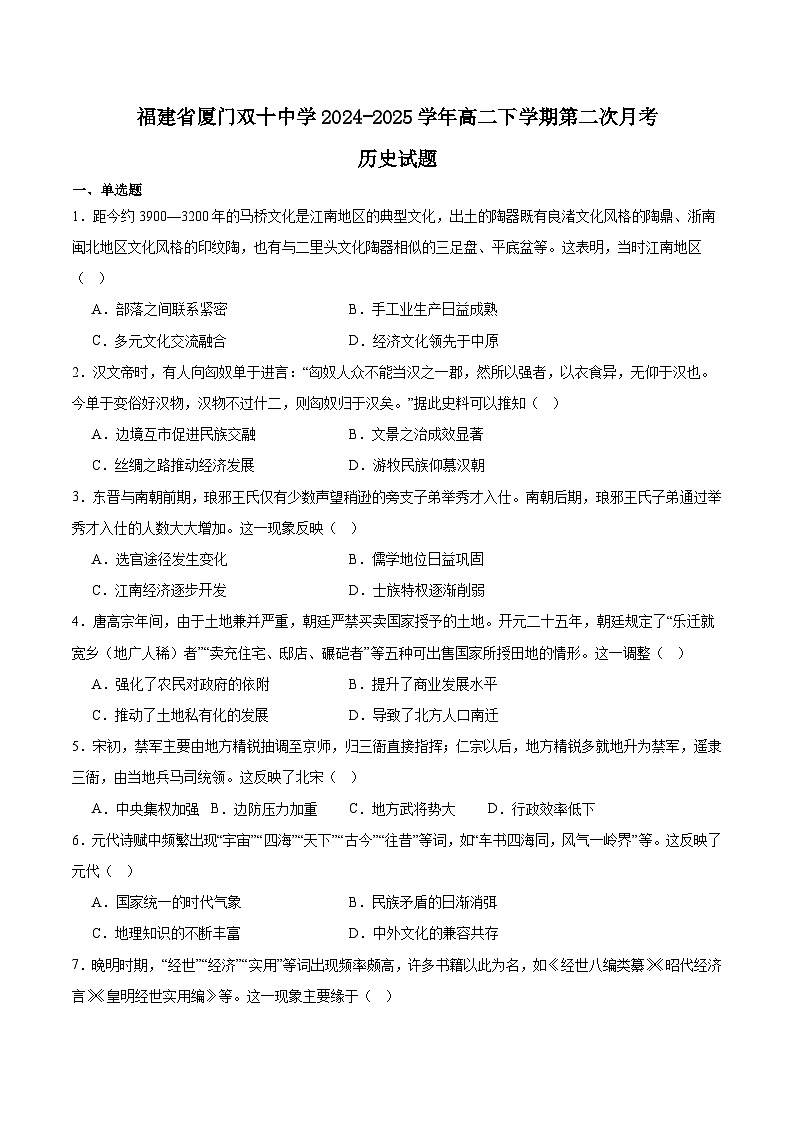 福建省厦门双十中学2024-2025学年高二下学期第二次月考

历史试题

一、单选题

1.距今约3900—3200年的马桥文化是江南地区的典型文化，出土的陶器既有良渚文化风格的陶鼎、浙南闽北地区文化风格的印纹陶，也有与二里头文化陶器相似的三足盘、平底盆等。这表明，当时江南地区（ ）

A．部落之间联系紧密 B．手工业生产日益成熟

C．多元文化交流融合 D．经济文化领先于中原

2.汉文帝时，有人向匈奴单于进言：“匈奴人众不能当汉之一郡，然所以强者，以衣食异，无仰于汉也。今单于变俗好汉物，汉物不过什二，则匈奴归于汉矣。”据此史料可以推知（ ）

A．边境互市促进民族交融 B．文景之治成效显著

C．丝绸之路推动经济发展 D．游牧民族仰慕汉朝

3.东晋与南朝前期，琅邪王氏仅有少数声望稍逊的旁支子弟举秀才入仕。南朝后期，琅邪王氏子弟通过举秀才入仕的人数大大增加。这一现象反映（ ）

A．选官途径发生变化 B．儒学地位日益巩固

C．江南经济逐步开发 D．士族特权逐渐削弱

4.唐高宗年间，由于土地兼并严重，朝廷严禁买卖国家授予的土地。开元二十五年，朝廷规定了“乐迁就宽乡（地广人稀）者”“卖充住宅、邸店、碾硙者”等五种可出售国家所授田地的情形。这一调整（ ）

A．强化了农民对政府的依附 B．提升了商业发展水平

C．推动了土地私有化的发展 D．导致了北方人口南迁

5.宋初，禁军主要由地方精锐抽调至京师，归三衙直接指挥；仁宗以后，地方精锐多就地升为禁军，遥隶三衙，由当地兵马司统领。这反映了北宋（ ）

A．中央集权加强 B．边防压力加重 C．地方武将势大 D．行政效率低下

6.元代诗赋中频繁出现“宇宙”“四海”“天下”“古今”“往昔”等词，如“车书四海同，风气一岭界”等。这反映了元代（ ）

A．国家统一的时代气象 B．民族矛盾的日渐消弭

C．地理知识的不断丰富 D．中外文化的兼容共存

7.晚明时期，“经世”“经济”“实用”等词出现频率颇高，许多书籍以此为名，如《经世八编类纂》《昭代经济言》《皇明经世实用编》等。这一现象主要缘于（ ）